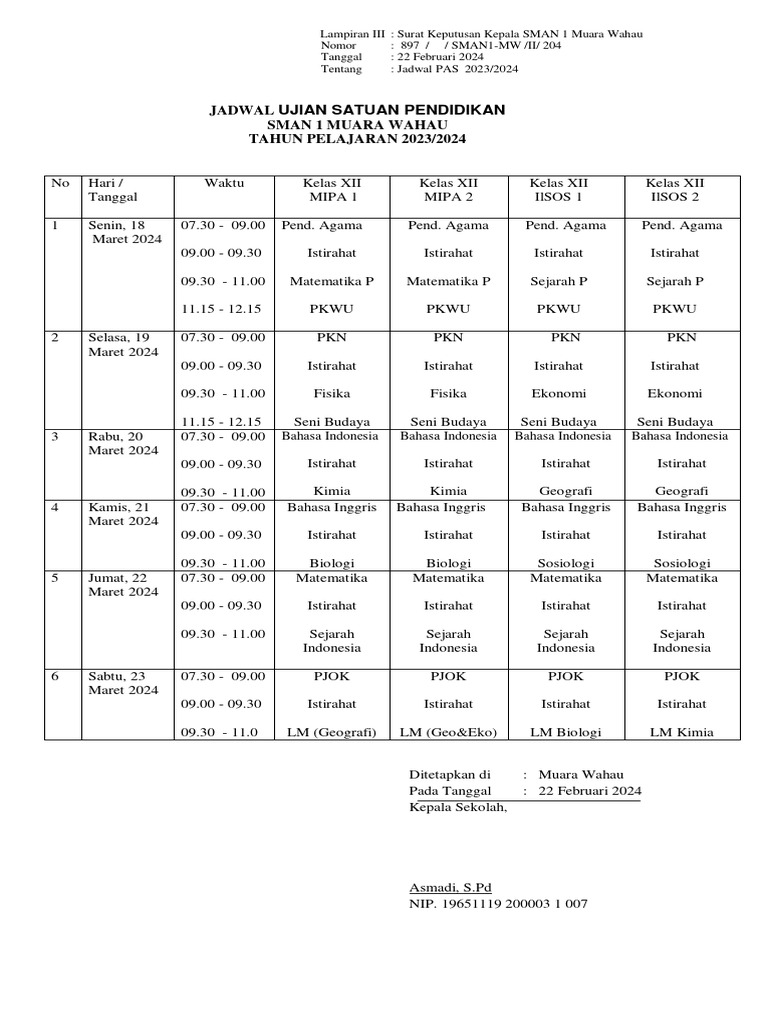 Lampiran III : Surat Keputusan Kepala SMAN 1 Muara Wahau
Nomor : 897 / / SMAN1-MW /II/ 204
Tanggal : 22 Februari 2024
Tentang : Jadwal PAS 2023/2024

JADWAL UJIAN SATUAN PENDIDIKAN
SMAN 1 MUARA WAHAU
TAHUN PELAJARAN 2023/2024

| No | Hari / Tanggal | Waktu | Kelas XII MIPA 1 | Kelas XII MIPA 2 | Kelas XII IISOS 1 | Kelas XII IISOS 2 |
|---|---|---|---|---|---|---|
| 1 | Senin, 18 Maret 2024 | 07.30 - 09.00 | Pend. Agama | Pend. Agama | Pend. Agama | Pend. Agama |
| | | 09.00 - 09.30 | Istirahat | Istirahat | Istirahat | Istirahat |
| | | 09.30 - 11.00 | Matematika P | Matematika P | Sejarah P | Sejarah P |
| | | 11.15 - 12.15 | PKWU | PKWU | PKWU | PKWU |
| 2 | Selasa, 19 Maret 2024 | 07.30 - 09.00 | PKN | PKN | PKN | PKN |
| | | 09.00 - 09.30 | Istirahat | Istirahat | Istirahat | Istirahat |
| | | 09.30 - 11.00 | Fisika | Fisika | Ekonomi | Ekonomi |
| | | 11.15 - 12.15 | Seni Budaya | Seni Budaya | Seni Budaya | Seni Budaya |
| 3 | Rabu, 20 Maret 2024 | 07.30 - 09.00 | Bahasa Indonesia | Bahasa Indonesia | Bahasa Indonesia | Bahasa Indonesia |
| | | 09.00 - 09.30 | Istirahat | Istirahat | Istirahat | Istirahat |
| | | 09.30 - 11.00 | Kimia | Kimia | Geografi | Geografi |
| 4 | Kamis, 21 Maret 2024 | 07.30 - 09.00 | Bahasa Inggris | Bahasa Inggris | Bahasa Inggris | Bahasa Inggris |
| | | 09.00 - 09.30 | Istirahat | Istirahat | Istirahat | Istirahat |
| | | 09.30 - 11.00 | Biologi | Biologi | Sosiologi | Sosiologi |
| 5 | Jumat, 22 Maret 2024 | 07.30 - 09.00 | Matematika | Matematika | Matematika | Matematika |
| | | 09.00 - 09.30 | Istirahat | Istirahat | Istirahat | Istirahat |
| | | 09.30 - 11.00 | Sejarah Indonesia | Sejarah Indonesia | Sejarah Indonesia | Sejarah Indonesia |
| 6 | Sabtu, 23 Maret 2024 | 07.30 - 09.00 | PJOK | PJOK | PJOK | PJOK |
| | | 09.00 - 09.30 | Istirahat | Istirahat | Istirahat | Istirahat |
| | | 09.30 - 11.0 | LM (Geografi) | LM (Geo&Eko) | LM Biologi | LM Kimia |

Ditetapkan di : Muara Wahau
Pada Tanggal : 22 Februari 2024
Kepala Sekolah,

Asmadi, S.Pd
NIP. 19651119 200003 1 007